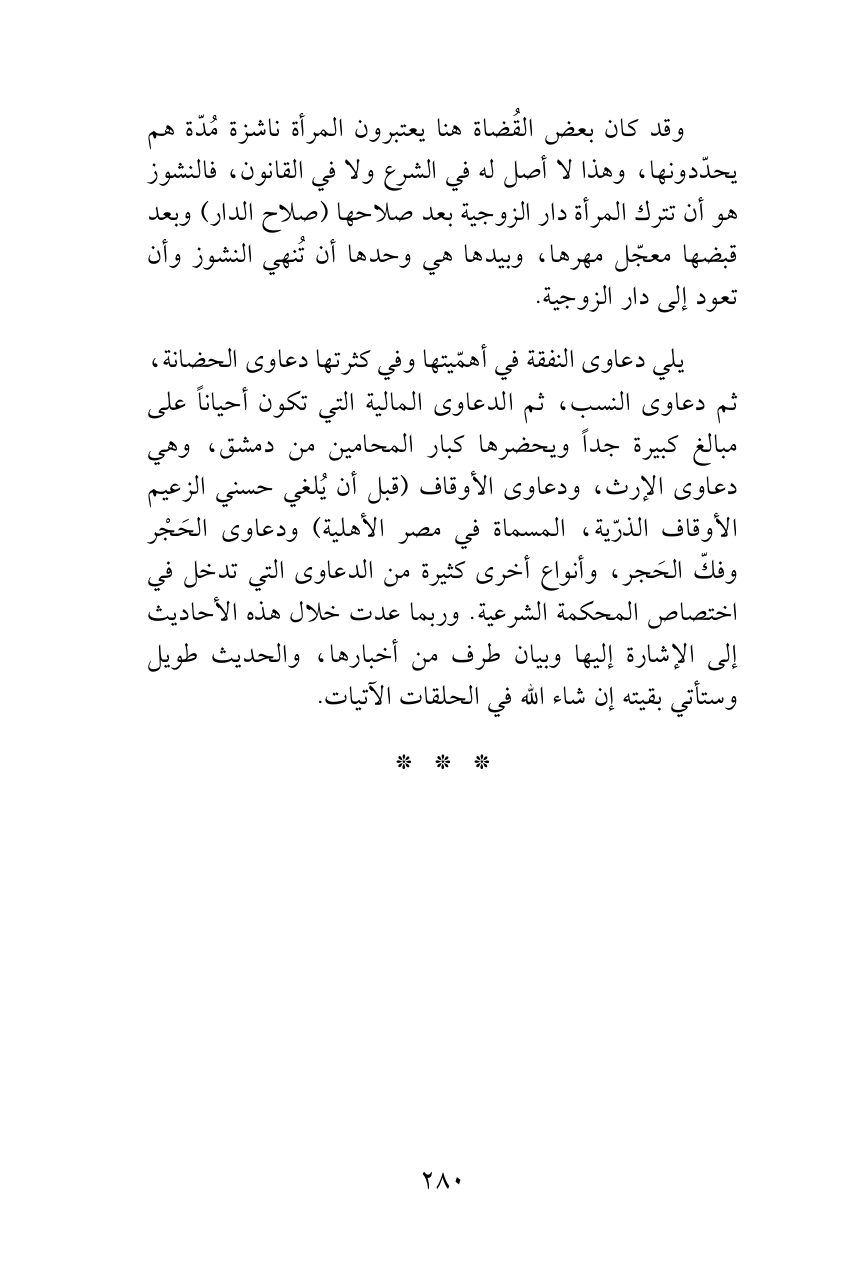 وقد كان بعض القُضاة هنا يعتبرون المرأة ناشزة مُدّة هم يحدّدونها، وهذا لا أصل له في الشرع ولا في القانون، فالنشوز هو أن تترك المرأة دار الزوجية بعد صلاحها (صلاح الدار) وبعد قبضها معجّل مهرها، وبيدها هي وحدها أن تُنهي النشوز وأن تعود إلى دار الزوجية.

يلي دعاوى النفقة في أهمّيتها وفي كثرتها دعاوى الحضانة، ثم دعاوى النسب، ثم الدعاوى المالية التي تكون أحياناً على مبالغ كبيرة جداً ويحضرها كبار المحامين من دمشق، وهي دعاوى الإرث، ودعاوى الأوقاف (قبل أن يُلغي حسني الزعيم الأوقاف الذرّية، المسماة في مصر الأهلية) ودعاوى الحَجْر وفكّ الحَجر، وأنواع أخرى كثيرة من الدعاوى التي تدخل في اختصاص المحكمة الشرعية. وربما عدت خلال هذه الأحاديث إلى الإشارة إليها وبيان طرف من أخبارها، والحديث طويل وستأتي بقيته إن شاء الله في الحلقات الآتيات.

* * *

٢٨٠